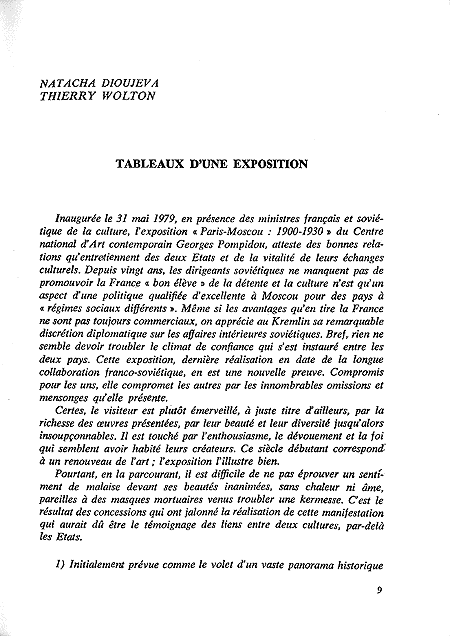 NATACHA DIOUJEVA
THIERRY WOLTON

TABLEAUX D'UNE EXPOSITION

Inaugurée le 31 mai 1979, en présence des ministres français et soviétique de la culture, l'exposition « Paris-Moscou : 1900-1930 » du Centre national d'Art contemporain Georges Pompidou, atteste des bonnes relations qu'entretiennent des deux Etats et de la vitalité de leurs échanges culturels. Depuis vingt ans, les dirigeants soviétiques ne manquent pas de promouvoir la France « bon élève » de la détente et la culture n'est qu'un aspect d'une politique qualifiée d'excellente à Moscou pour des pays à « régimes sociaux différents ». Même si les avantages qu'en tire la France ne sont pas toujours commerciaux, on apprécie au Kremlin sa remarquable discrétion diplomatique sur les affaires intérieures soviétiques. Bref, rien ne semble devoir troubler le climat de confiance qui s'est instauré entre les deux pays. Cette exposition, dernière réalisation en date de la longue collaboration franco-soviétique, en est une nouvelle preuve. Compromis pour les uns, elle compromet les autres par les innombrables omissions et mensonges qu'elle présente.

Certes, le visiteur est plutôt émerveillé, à juste titre d'ailleurs, par la richesse des œuvres présentées, par leur beauté et leur diversité jusqu'alors insoupçonnables. Il est touché par l'enthousiasme, le dévouement et la foi qui semblent avoir habité leurs créateurs. Ce siècle débutant correspond à un renouveau de l'art ; l'exposition l'illustre bien.

Pourtant, en la parcourant, il est difficile de ne pas éprouver un sentiment de malaise devant ses beautés inanimées, sans chaleur ni âme, pareilles à des masques mortuaires venus troubler une kermesse. C'est le résultat des concessions qui ont jalonné la réalisation de cette manifestation qui aurait dû être le témoignage des liens entre deux cultures, par-delà les Etats.

1) Initialement prévue comme le volet d'un vaste panorama historique

9